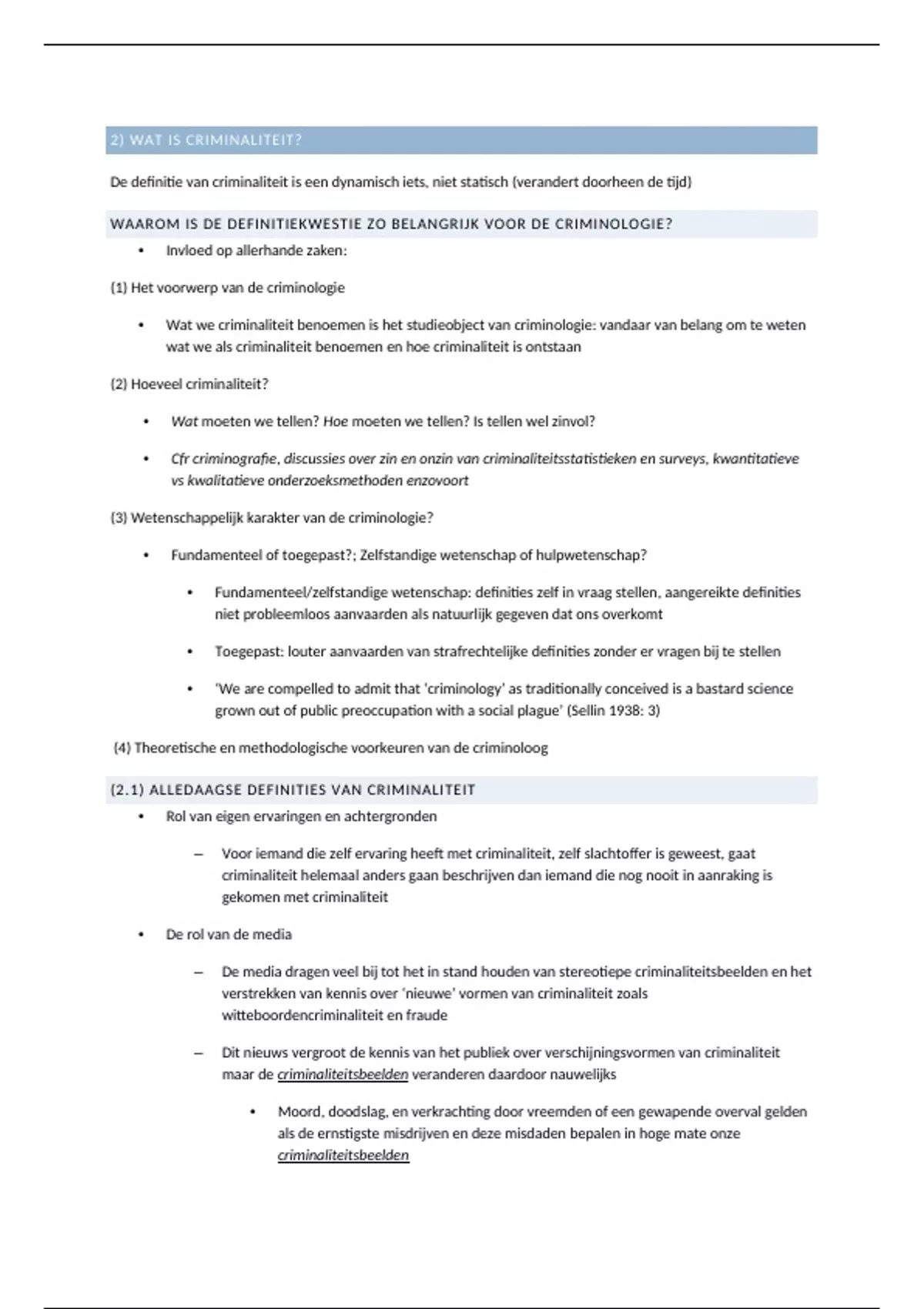 2) WAT IS CRIMINALITEIT?

De definitie van criminaliteit is een dynamisch iets, niet statisch (verandert doorheen de tijd)

WAAROM IS DE DEFINITIEKWESTIE ZO BELANGRIJK VOOR DE CRIMINOLOGIE?

• Invloed op allerhande zaken:

(1) Het voorwerp van de criminologie

• Wat we criminaliteit benoemen is het studieobject van criminologie: vandaar van belang om te weten wat we als criminaliteit benoemen en hoe criminaliteit is ontstaan

(2) Hoeveel criminaliteit?

• Wat moeten we tellen? Hoe moeten we tellen? Is tellen wel zinvol?

• Cfr criminografie, discussies over zin en onzin van criminaliteitsstatistieken en surveys, kwantitatieve vs kwalitatieve onderzoeksmethoden enzovoort

(3) Wetenschappelijk karakter van de criminologie?

• Fundamenteel of toegepast?; Zelfstandige wetenschap of hulpwetenschap?

• Fundamenteel/zelfstandige wetenschap: definities zelf in vraag stellen, aangereikte definities niet probleemloos aanvaarden als natuurlijk gegeven dat ons overkomt

• Toegepast: louter aanvaarden van strafrechtelijke definities zonder er vragen bij te stellen

• 'We are compelled to admit that 'criminology' as traditionally conceived is a bastard science grown out of public preoccupation with a social plague' (Sellin 1938: 3)

(4) Theoretische en methodologische voorkeuren van de criminoloog

(2.1) ALLEDAAGSE DEFINITIES VAN CRIMINALITEIT

• Rol van eigen ervaringen en achtergronden

– Voor iemand die zelf ervaring heeft met criminaliteit, zelf slachtoffer is geweest, gaat criminaliteit helemaal anders gaan beschrijven dan iemand die nog nooit in aanraking is gekomen met criminaliteit

• De rol van de media

– De media dragen veel bij tot het in stand houden van stereotiepe criminaliteitsbeelden en het verstrekken van kennis over 'nieuwe' vormen van criminaliteit zoals witteboordencriminaliteit en fraude

– Dit nieuws vergroot de kennis van het publiek over verschijningsvormen van criminaliteit maar de criminaliteitsbeelden veranderen daardoor nauwelijks

• Moord, doodslag, en verkrachting door vreemden of een gewapende overval gelden als de ernstigste misdrijven en deze misdaden bepalen in hoge mate onze criminaliteitsbeelden